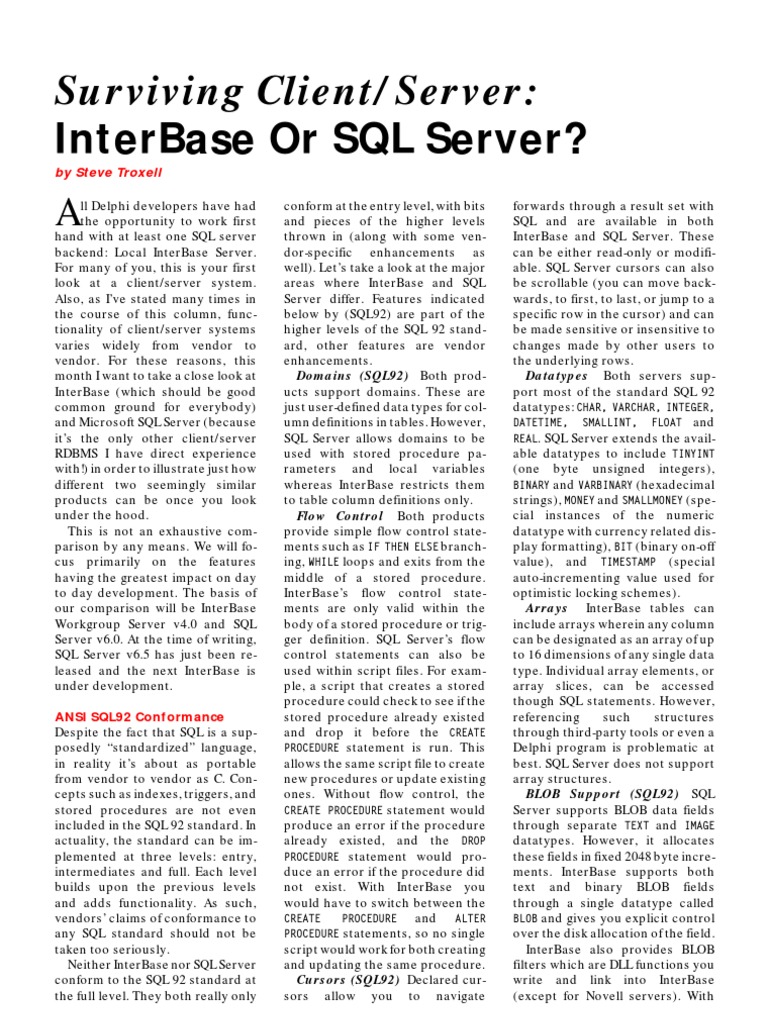 Surviving Client/Server:
InterBase Or SQL Server?

by Steve Troxell

All Delphi developers have had the opportunity to work first hand with at least one SQL server backend: Local InterBase Server. For many of you, this is your first look at a client/server system. Also, as I've stated many times in the course of this column, functionality of client/server systems varies widely from vendor to vendor. For these reasons, this month I want to take a close look at InterBase (which should be good common ground for everybody) and Microsoft SQL Server (because it's the only other client/server RDBMS I have direct experience with!) in order to illustrate just how different two seemingly similar products can be once you look under the hood.

This is not an exhaustive comparison by any means. We will focus primarily on the features having the greatest impact on day to day development. The basis of our comparison will be InterBase Workgroup Server v4.0 and SQL Server v6.0. At the time of writing, SQL Server v6.5 has just been released and the next InterBase is under development.

ANSI SQL92 Conformance

Despite the fact that SQL is a supposedly "standardized" language, in reality it's about as portable from vendor to vendor as C. Concepts such as indexes, triggers, and stored procedures are not even included in the SQL 92 standard. In actuality, the standard can be implemented at three levels: entry, intermediates and full. Each level builds upon the previous levels and adds functionality. As such, vendors' claims of conformance to any SQL standard should not be taken too seriously.

Neither InterBase nor SQL Server conform to the SQL 92 standard at the full level. They both really only conform at the entry level, with bits and pieces of the higher levels thrown in (along with some vendor-specific enhancements as well). Let's take a look at the major areas where InterBase and SQL Server differ. Features indicated below by (SQL92) are part of the higher levels of the SQL 92 standard, other features are vendor enhancements.

Domains (SQL92) Both products support domains. These are just user-defined data types for column definitions in tables. However, SQL Server allows domains to be used with stored procedure parameters and local variables whereas InterBase restricts them to table column definitions only.

Flow Control Both products provide simple flow control statements such as IF THEN ELSE branching, WHILE loops and exits from the middle of a stored procedure. InterBase's flow control statements are only valid within the body of a stored procedure or trigger definition. SQL Server's flow control statements can also be used within script files. For example, a script that creates a stored procedure could check to see if the stored procedure already existed and drop it before the CREATE PROCEDURE statement is run. This allows the same script file to create new procedures or update existing ones. Without flow control, the CREATE PROCEDURE statement would produce an error if the procedure already existed, and the DROP PROCEDURE statement would produce an error if the procedure did not exist. With InterBase you would have to switch between the CREATE PROCEDURE and ALTER PROCEDURE statements, so no single script would work for both creating and updating the same procedure.

Cursors (SQL92) Declared cursors allow you to navigate forwards through a result set with SQL and are available in both InterBase and SQL Server. These can be either read-only or modifiable. SQL Server cursors can also be scrollable (you can move backwards, to first, to last, or jump to a specific row in the cursor) and can be made sensitive or insensitive to changes made by other users to the underlying rows.

Datatypes Both servers support most of the standard SQL 92 datatypes: CHAR, VARCHAR, INTEGER, DATETIME, SMALLINT, FLOAT and REAL. SQL Server extends the available datatypes to include TINYINT (one byte unsigned integers), BINARY and VARBINARY (hexadecimal strings), MONEY and SMALLMONEY (special instances of the numeric datatype with currency related display formatting), BIT (binary on-off value), and TIMESTAMP (special auto-incrementing value used for optimistic locking schemes).

Arrays InterBase tables can include arrays wherein any column can be designated as an array of up to 16 dimensions of any single data type. Individual array elements, or array slices, can be accessed though SQL statements. However, referencing such structures through third-party tools or even a Delphi program is problematic at best. SQL Server does not support array structures.

BLOB Support (SQL92) SQL Server supports BLOB data fields through separate TEXT and IMAGE datatypes. However, it allocates these fields in fixed 2048 byte increments. InterBase supports both text and binary BLOB fields through a single datatype called BLOB and gives you explicit control over the disk allocation of the field.

InterBase also provides BLOB filters which are DLL functions you write and link into InterBase (except for Novell servers). With